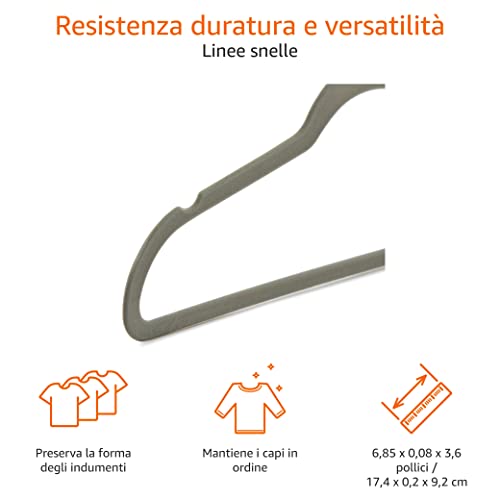 Resistenza duratura e versatilità
Linee snelle

Preserva la forma degli indumenti

Mantiene i capi in ordine

6,85 x 0,08 x 3,6 pollici / 17,4 x 0,2 x 9,2 cm